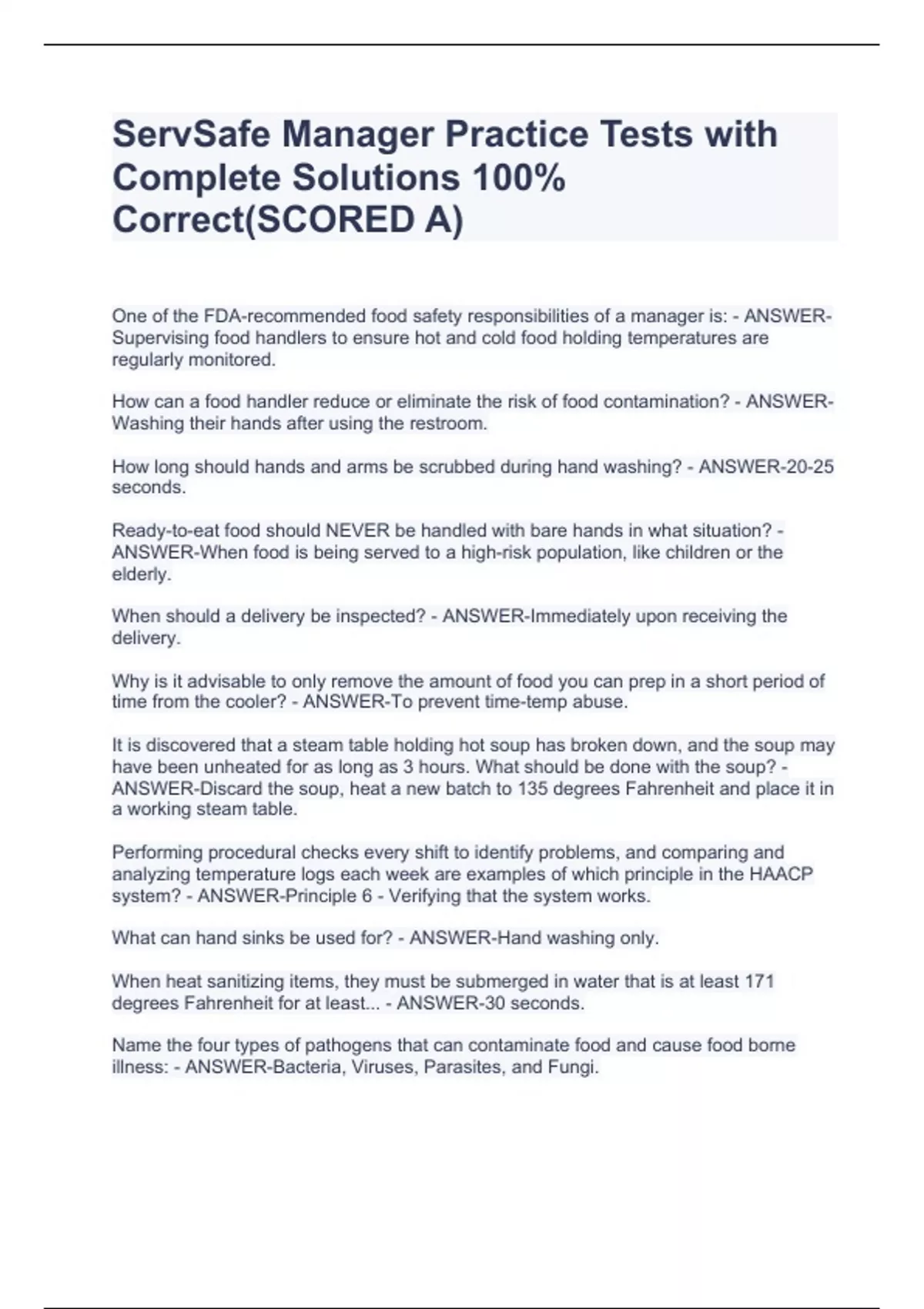 ServSafe Manager Practice Tests with Complete Solutions 100% Correct(SCORED A)

One of the FDA-recommended food safety responsibilities of a manager is: - ANSWER-Supervising food handlers to ensure hot and cold food holding temperatures are regularly monitored.

How can a food handler reduce or eliminate the risk of food contamination? - ANSWER-Washing their hands after using the restroom.

How long should hands and arms be scrubbed during hand washing? - ANSWER-20-25 seconds.

Ready-to-eat food should NEVER be handled with bare hands in what situation? - ANSWER-When food is being served to a high-risk population, like children or the elderly.

When should a delivery be inspected? - ANSWER-Immediately upon receiving the delivery.

Why is it advisable to only remove the amount of food you can prep in a short period of time from the cooler? - ANSWER-To prevent time-temp abuse.

It is discovered that a steam table holding hot soup has broken down, and the soup may have been unheated for as long as 3 hours. What should be done with the soup? - ANSWER-Discard the soup, heat a new batch to 135 degrees Fahrenheit and place it in a working steam table.

Performing procedural checks every shift to identify problems, and comparing and analyzing temperature logs each week are examples of which principle in the HAACP system? - ANSWER-Principle 6 - Verifying that the system works.

What can hand sinks be used for? - ANSWER-Hand washing only.

When heat sanitizing items, they must be submerged in water that is at least 171 degrees Fahrenheit for at least... - ANSWER-30 seconds.

Name the four types of pathogens that can contaminate food and cause food borne illness: - ANSWER-Bacteria, Viruses, Parasites, and Fungi.